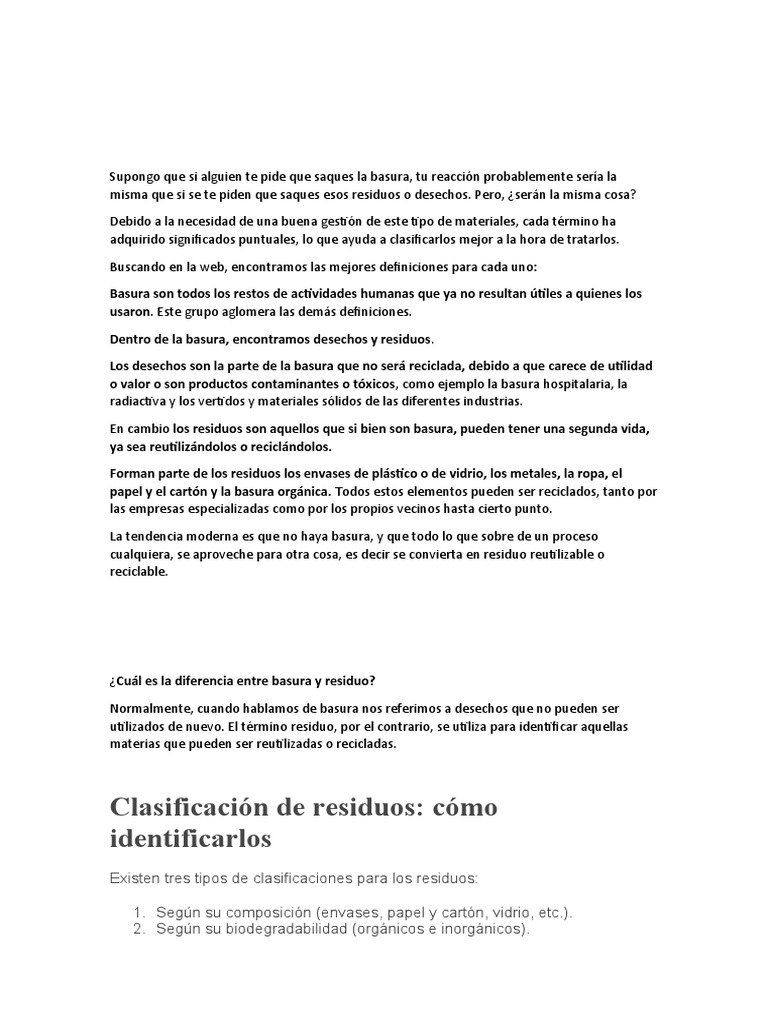 Supongo que si alguien te pide que saques la basura, tu reacción probablemente sería la misma que si se te piden que saques esos residuos o desechos. Pero, ¿serán la misma cosa?

Debido a la necesidad de una buena gestión de este tipo de materiales, cada término ha adquirido significados puntuales, lo que ayuda a clasificarlos mejor a la hora de tratarlos.

Buscando en la web, encontramos las mejores definiciones para cada uno:

Basura son todos los restos de actividades humanas que ya no resultan útiles a quienes los usaron. Este grupo aglomera las demás definiciones.

Dentro de la basura, encontramos desechos y residuos.

Los desechos son la parte de la basura que no será reciclada, debido a que carece de utilidad o valor o son productos contaminantes o tóxicos, como ejemplo la basura hospitalaria, la radiactiva y los vertidos y materiales sólidos de las diferentes industrias.

En cambio los residuos son aquellos que si bien son basura, pueden tener una segunda vida, ya sea reutilizándolos o reciclándolos.

Forman parte de los residuos los envases de plástico o de vidrio, los metales, la ropa, el papel y el cartón y la basura orgánica. Todos estos elementos pueden ser reciclados, tanto por las empresas especializadas como por los propios vecinos hasta cierto punto.

La tendencia moderna es que no haya basura, y que todo lo que sobre de un proceso cualquiera, se aproveche para otra cosa, es decir se convierta en residuo reutilizable o reciclable.

¿Cuál es la diferencia entre basura y residuo?

Normalmente, cuando hablamos de basura nos referimos a desechos que no pueden ser utilizados de nuevo. El término residuo, por el contrario, se utiliza para identificar aquellas materias que pueden ser reutilizadas o recicladas.

Clasificación de residuos: cómo identificarlos

Existen tres tipos de clasificaciones para los residuos:

1. Según su composición (envases, papel y cartón, vidrio, etc.).
2. Según su biodegradabilidad (orgánicos e inorgánicos).